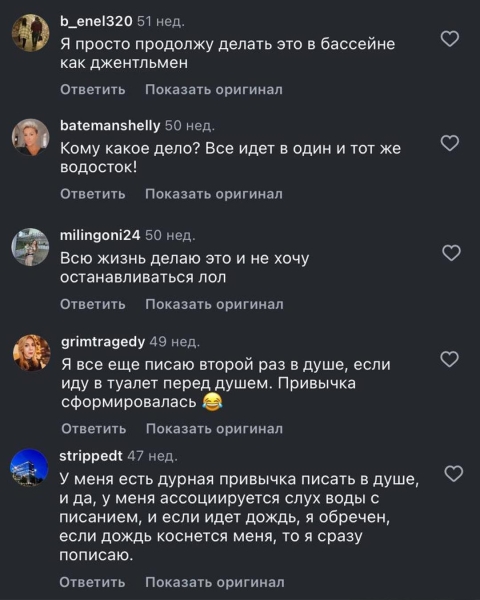 b_enel320 51 нед.
Я просто продолжу делать это в бассейне как джентльмен
Ответить Показать оригинал

batemanshelly 50 нед.
Кому какое дело? Все идет в один и тот же водосток!
Ответить Показать оригинал

milingoni24 50 нед.
Всю жизнь делаю это и не хочу останавливаться лол
Ответить Показать оригинал

grimtragedy 49 нед.
Я все еще писаю второй раз в душе, если иду в туалет перед душем. Привычка сформировалась 😂
Ответить Показать оригинал

strippedt 47 нед.
У меня есть дурная привычка писать в душе, и да, у меня ассоциируется слух воды с писанием, и если идет дождь, я обречен, если дождь коснется меня, то я сразу пописаю.
Ответить Показать оригинал